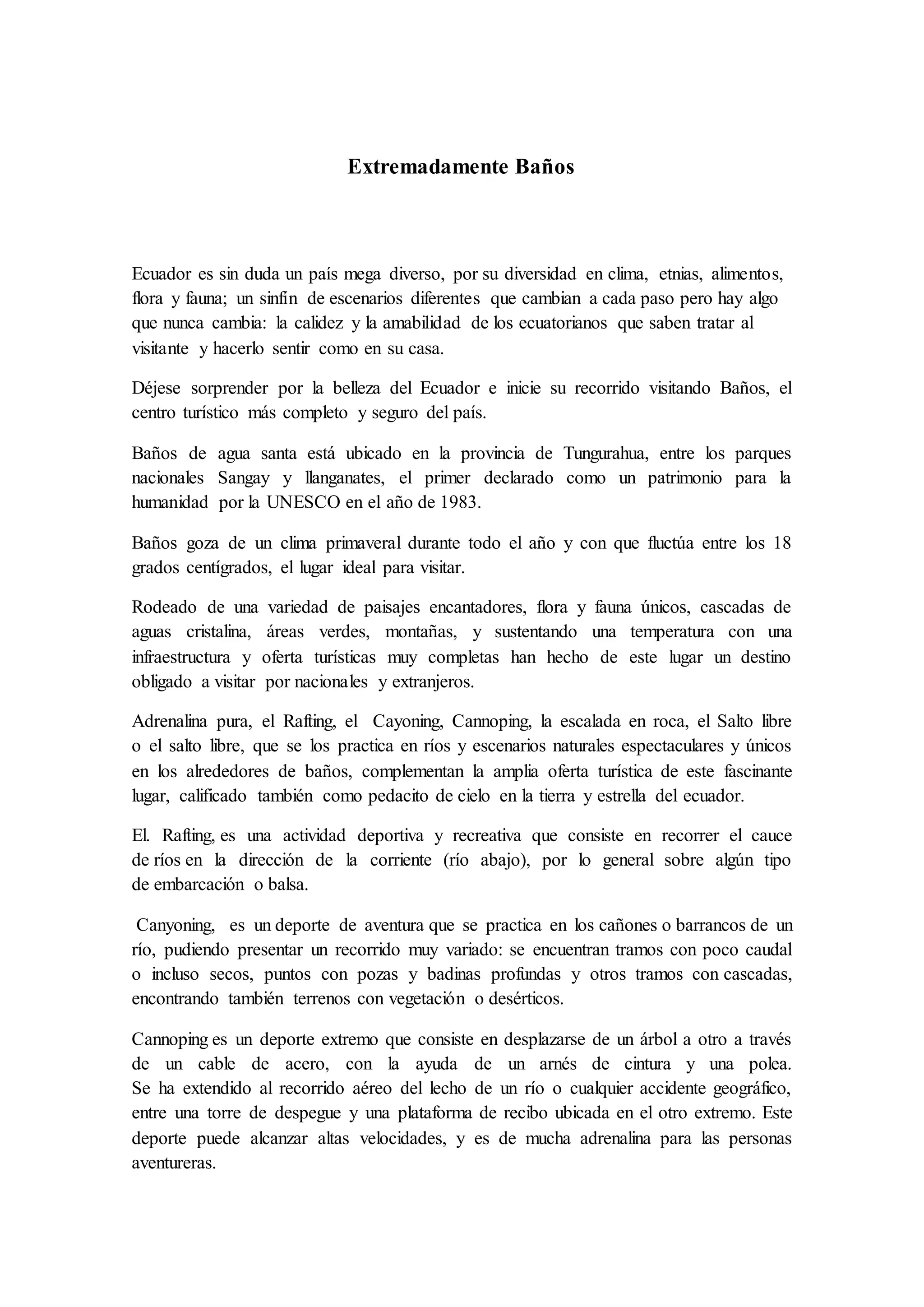 Extremadamente Baños

Ecuador es sin duda un país mega diverso, por su diversidad en clima, etnias, alimentos, flora y fauna; un sinfín de escenarios diferentes que cambian a cada paso pero hay algo que nunca cambia: la calidez y la amabilidad de los ecuatorianos que saben tratar al visitante y hacerlo sentir como en su casa.

Déjese sorprender por la belleza del Ecuador e inicie su recorrido visitando Baños, el centro turístico más completo y seguro del país.

Baños de agua santa está ubicado en la provincia de Tungurahua, entre los parques nacionales Sangay y llanganates, el primer declarado como un patrimonio para la humanidad por la UNESCO en el año de 1983.

Baños goza de un clima primaveral durante todo el año y con que fluctúa entre los 18 grados centígrados, el lugar ideal para visitar.

Rodeado de una variedad de paisajes encantadores, flora y fauna únicos, cascadas de aguas cristalina, áreas verdes, montañas, y sustentando una temperatura con una infraestructura y oferta turísticas muy completas han hecho de este lugar un destino obligado a visitar por nacionales y extranjeros.

Adrenalina pura, el Rafting, el Cayoning, Cannoping, la escalada en roca, el Salto libre o el salto libre, que se los practica en ríos y escenarios naturales espectaculares y únicos en los alrededores de baños, complementan la amplia oferta turística de este fascinante lugar, calificado también como pedacito de cielo en la tierra y estrella del ecuador.

El. Rafting, es una actividad deportiva y recreativa que consiste en recorrer el cauce de ríos en la dirección de la corriente (río abajo), por lo general sobre algún tipo de embarcación o balsa.

Canyoning, es un deporte de aventura que se practica en los cañones o barrancos de un río, pudiendo presentar un recorrido muy variado: se encuentran tramos con poco caudal o incluso secos, puntos con pozas y badinas profundas y otros tramos con cascadas, encontrando también terrenos con vegetación o desérticos.

Cannoping es un deporte extremo que consiste en desplazarse de un árbol a otro a través de un cable de acero, con la ayuda de un arnés de cintura y una polea. Se ha extendido al recorrido aéreo del lecho de un río o cualquier accidente geográfico, entre una torre de despegue y una plataforma de recibo ubicada en el otro extremo. Este deporte puede alcanzar altas velocidades, y es de mucha adrenalina para las personas aventureras.